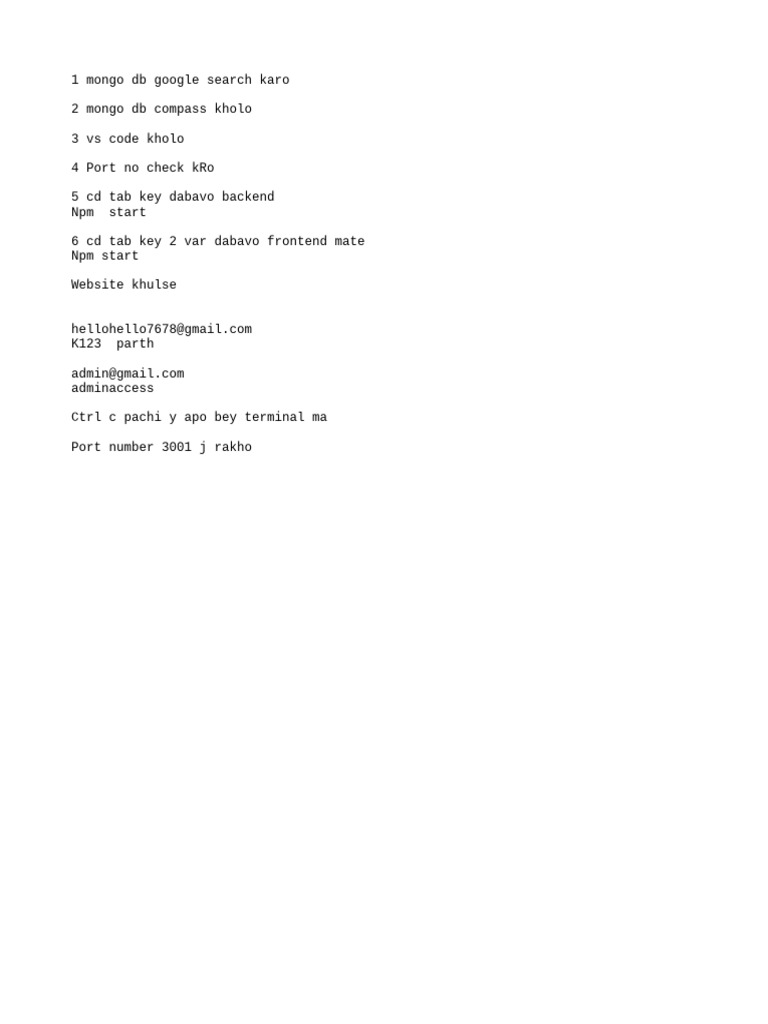 1 mongo db google search karo

2 mongo db compass kholo

3 vs code kholo

4 Port no check kRo

5 cd tab key dabavo backend
Npm  start

6 cd tab key 2 var dabavo frontend mate
Npm start

Website khulse

hellohello7678@gmail.com
K123  parth

admin@gmail.com
adminaccess

Ctrl c pachi y apo bey terminal ma

Port number 3001 j rakho